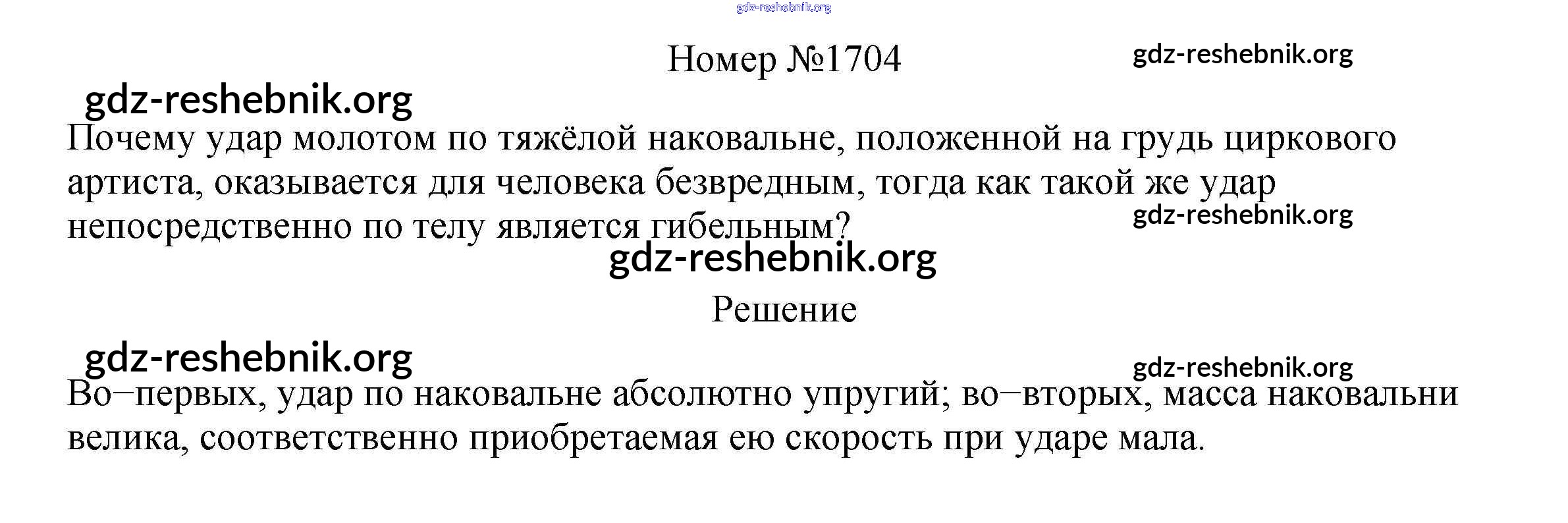 Номер №1704

Почему удар молотом по тяжёлой наковальне, положенной на грудь циркового артиста, оказывается для человека безвредным, тогда как такой же удар непосредственно по телу является гибельным?

Решение

Во−первых, удар по наковальне абсолютно упругий; во−вторых, масса наковальни велика, соответственно приобретаемая ею скорость при ударе мала.

gdz-reshebnik.org